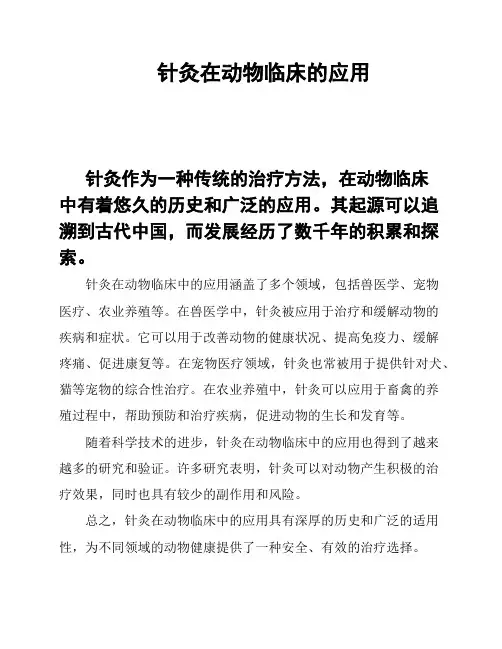 针灸在动物临床的应用

针灸作为一种传统的治疗方法，在动物临床中有着悠久的历史和广泛的应用。其起源可以追溯到古代中国，而发展经历了数千年的积累和探索。

针灸在动物临床中的应用涵盖了多个领域，包括兽医学、宠物医疗、农业养殖等。在兽医学中，针灸被应用于治疗和缓解动物的疾病和症状。它可以用于改善动物的健康状况、提高免疫力、缓解疼痛、促进康复等。在宠物医疗领域，针灸也常被用于提供针对犬、猫等宠物的综合性治疗。在农业养殖中，针灸可以应用于畜禽的养殖过程中，帮助预防和治疗疾病，促进动物的生长和发育等。

随着科学技术的进步，针灸在动物临床中的应用也得到了越来越多的研究和验证。许多研究表明，针灸可以对动物产生积极的治疗效果，同时也具有较少的副作用和风险。

总之，针灸在动物临床中的应用具有深厚的历史和广泛的适用性，为不同领域的动物健康提供了一种安全、有效的治疗选择。